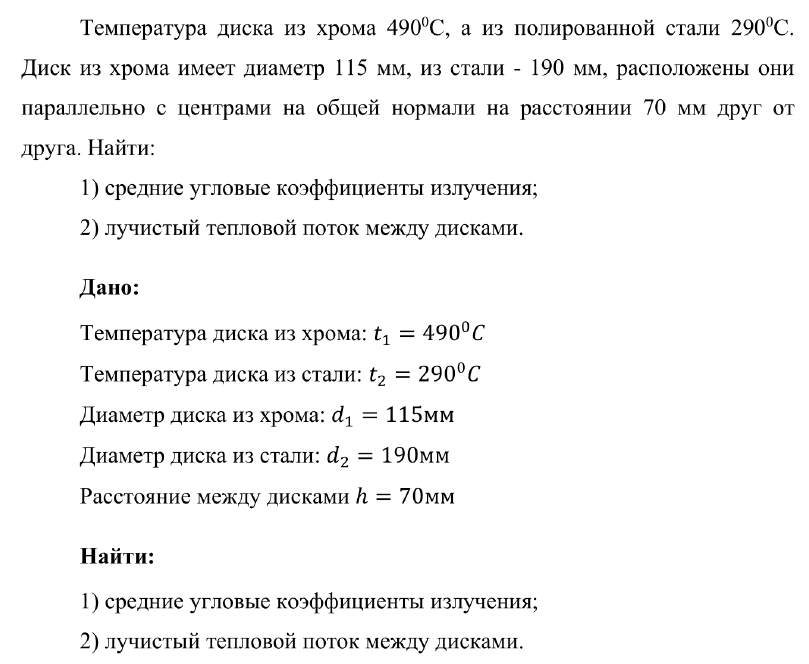 Температура диска из хрома $490^0$С, а из полированной стали $290^0$С. Диск из хрома имеет диаметр 115 мм, из стали - 190 мм, расположены они параллельно с центрами на общей нормали на расстоянии 70 мм друг от друга. Найти:

1) средние угловые коэффициенты излучения;

2) лучистый тепловой поток между дисками.

**Дано:**

Температура диска из хрома: $t_1 = 490^0C$

Температура диска из стали: $t_2 = 290^0C$

Диаметр диска из хрома: $d_1 = 115$мм

Диаметр диска из стали: $d_2 = 190$мм

Расстояние между дисками $h = 70$мм

**Найти:**

1) средние угловые коэффициенты излучения;

2) лучистый тепловой поток между дисками.